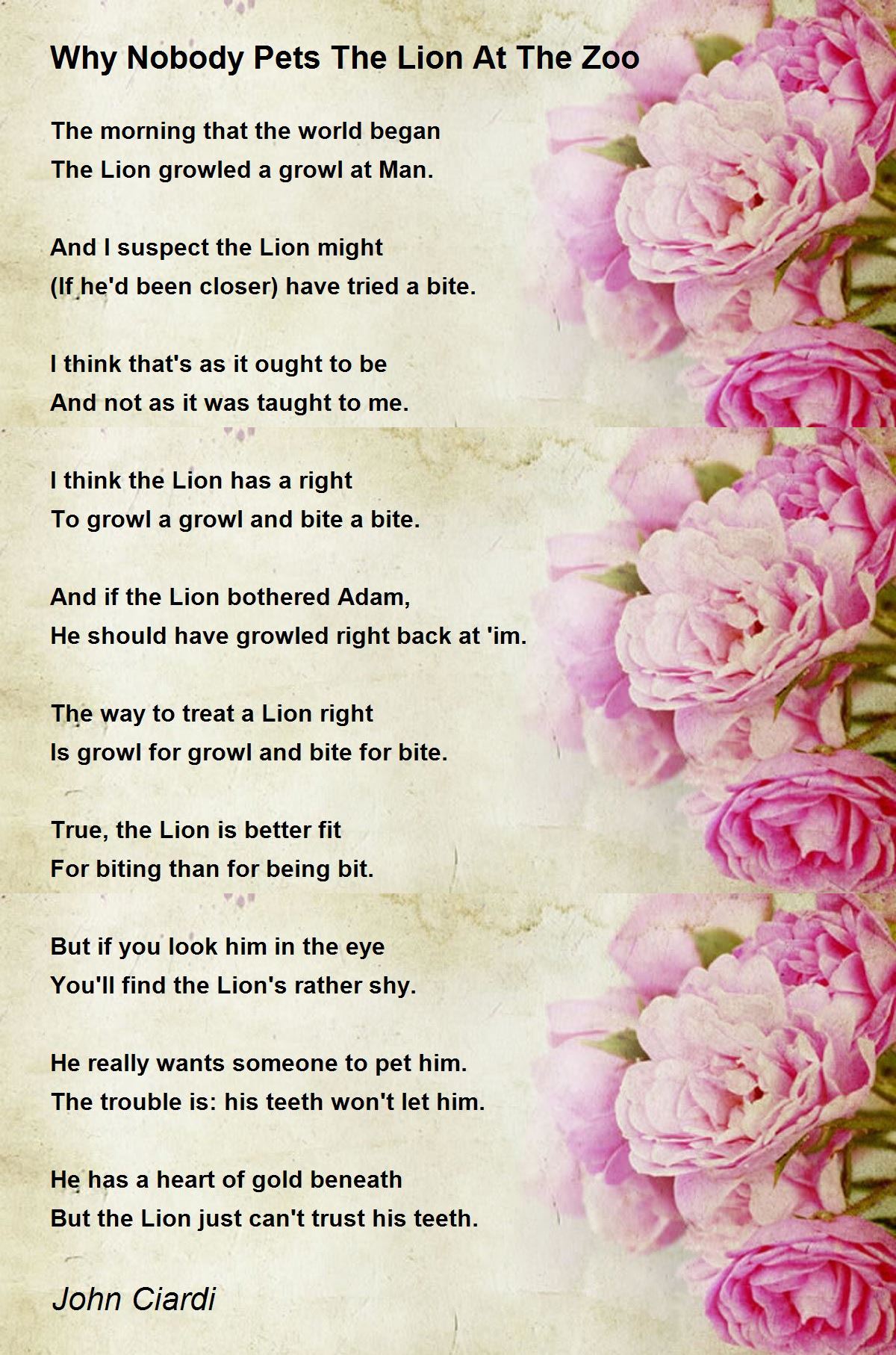 Why Nobody Pets The Lion At The Zoo

The morning that the world began
The Lion growled a growl at Man.

And I suspect the Lion might
(If he'd been closer) have tried a bite.

I think that's as it ought to be
And not as it was taught to me.

I think the Lion has a right
To growl a growl and bite a bite.

And if the Lion bothered Adam,
He should have growled right back at 'im.

The way to treat a Lion right
Is growl for growl and bite for bite.

True, the Lion is better fit
For biting than for being bit.

But if you look him in the eye
You'll find the Lion's rather shy.

He really wants someone to pet him.
The trouble is: his teeth won't let him.

He has a heart of gold beneath
But the Lion just can't trust his teeth.

John Ciardi